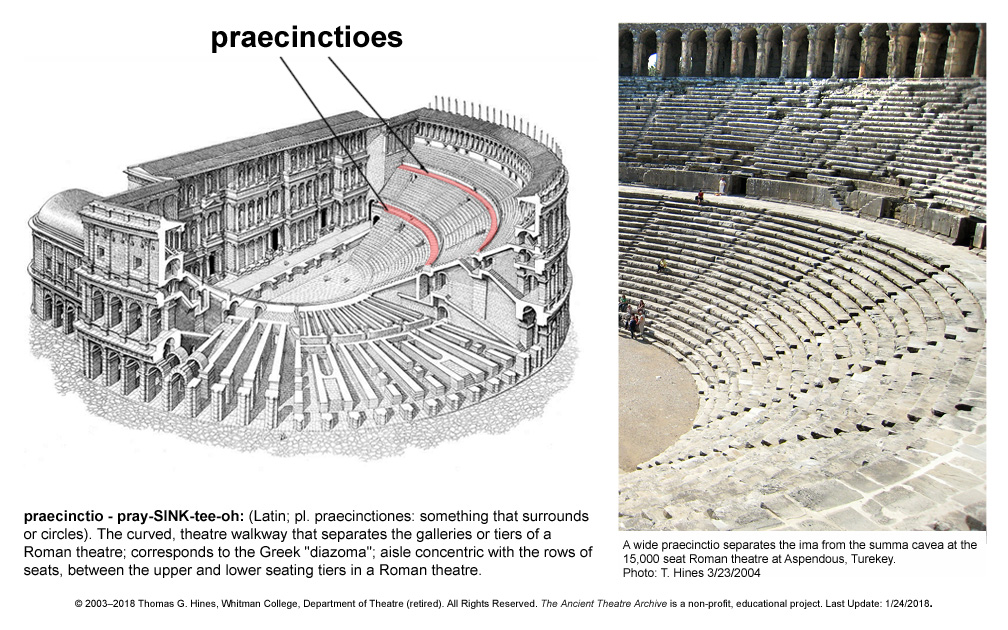 praecinctioes

praecinctio - pray-SINK-tee-oh: (Latin; pl. praecinctiones: something that surrounds or circles). The curved, theatre walkway that separates the galleries or tiers of a Roman theatre; corresponds to the Greek "diazoma"; aisle concentric with the rows of seats, between the upper and lower seating tiers in a Roman theatre.

A wide praecinctio separates the ima from the summa cavea at the 15,000 seat Roman theatre at Aspendous, Turekey.
Photo: T. Hines 3/23/2004

© 2003–2018 Thomas G. Hines, Whitman College, Department of Theatre (retired). All Rights Reserved. The Ancient Theatre Archive is a non-profit, educational project. Last Update: 1/24/2018.